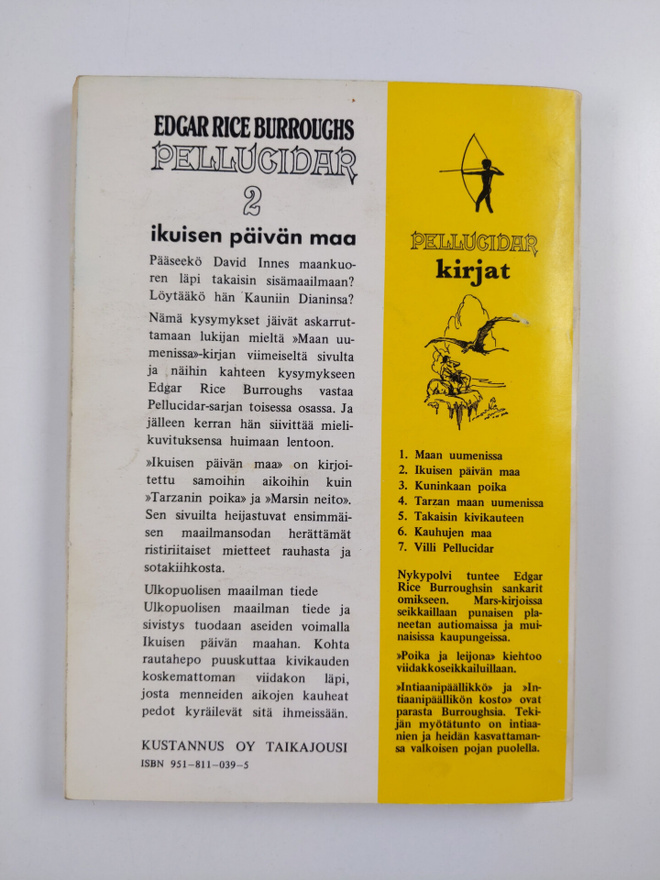 EDGAR RICE BURROUGHS
PELLUCIDAR
2
ikuisen päivän maa

Pääseekö David Innes maankuoren läpi takaisin sisämaailmaan? Löytääkö hän Kauniin Dianinsa?

Nämä kysymykset jäivät askarruttamaan lukijan mieltä »Maan uumenissa»-kirjan viimeiseltä sivulta ja näihin kahteen kysymykseen Edgar Rice Burroughs vastaa Pellucidar-sarjan toisessa osassa. Ja jälleen kerran hän siivittää mielikuvituksensa huimaan lentoon.

»Ikuisen päivän maa» on kirjoitettu samoihin aikoihin kuin »Tarzanin poika» ja »Marsin neito». Sen sivuilta heijastuvat ensimmäisen maailmansodan herättämät ristiriitaiset mietteet rauhasta ja sotakiihkosta.

Ulkopuolisen maailman tiede
Ulkopuolisen maailman tiede ja sivistys tuodaan aseiden voimalla Ikuisen päivän maahan. Kohta rautahepo puuskuttaa kivikauden koskemattoman viidakon läpi, josta menneiden aikojen kauheat pedot kyräilevät sitä ihmeissään.

KUSTANNUS OY TAIKAJOUSI
ISBN 951-811-039-5

PELLUCIDAR
kirjat

1. Maan uumenissa
2. Ikuisen päivän maa
3. Kuninkaan poika
4. Tarzan maan uumenissa
5. Takaisin kivikauteen
6. Kauhujen maa
7. Villi Pellucidar

Nykypolvi tuntee Edgar Rice Burroughsin sankarit omikseen. Mars-kirjoissa seikkaillaan punaisen planeetan autiomaissa ja muinaisissa kaupungeissa.

»Poika ja leijona» kiehtoo viidakkoseikkailuillaan.

»Intiaanipäällikkö» ja »Intiaanipäällikön kosto» ovat parasta Burroughsia. Tekijän myötätunto on intiaanien ja heidän kasvattamansa valkoisen pojan puolella.